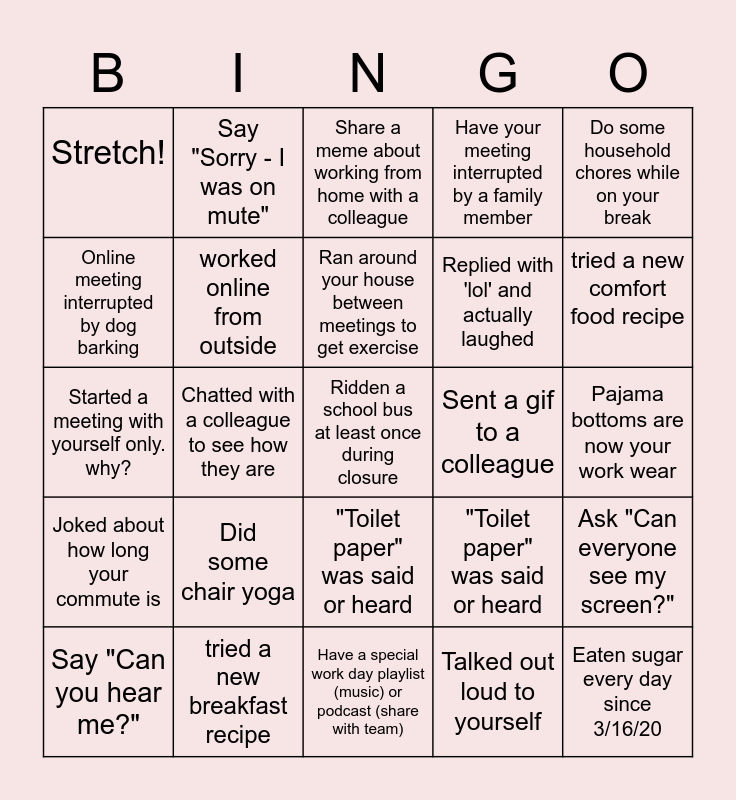 | B | I | N | G | O |
|---|---|---|---|---|
| Stretch! | Say "Sorry - I was on mute" | Share a meme about working from home with a colleague | Have your meeting interrupted by a family member | Do some household chores while on your break |
| Online meeting interrupted by dog barking | worked online from outside | Ran around your house between meetings to get exercise | Replied with 'lol' and actually laughed | tried a new comfort food recipe |
| Started a meeting with yourself only. why? | Chatted with a colleague to see how they are | Ridden a school bus at least once during closure | Sent a gif to a colleague | Pajama bottoms are now your work wear |
| Joked about how long your commute is | Did some chair yoga | "Toilet paper" was said or heard | "Toilet paper" was said or heard | Ask "Can everyone see my screen?" |
| Say "Can you hear me?" | tried a new breakfast recipe | Have a special work day playlist (music) or podcast (share with team) | Talked out loud to yourself | Eaten sugar every day since 3/16/20 |